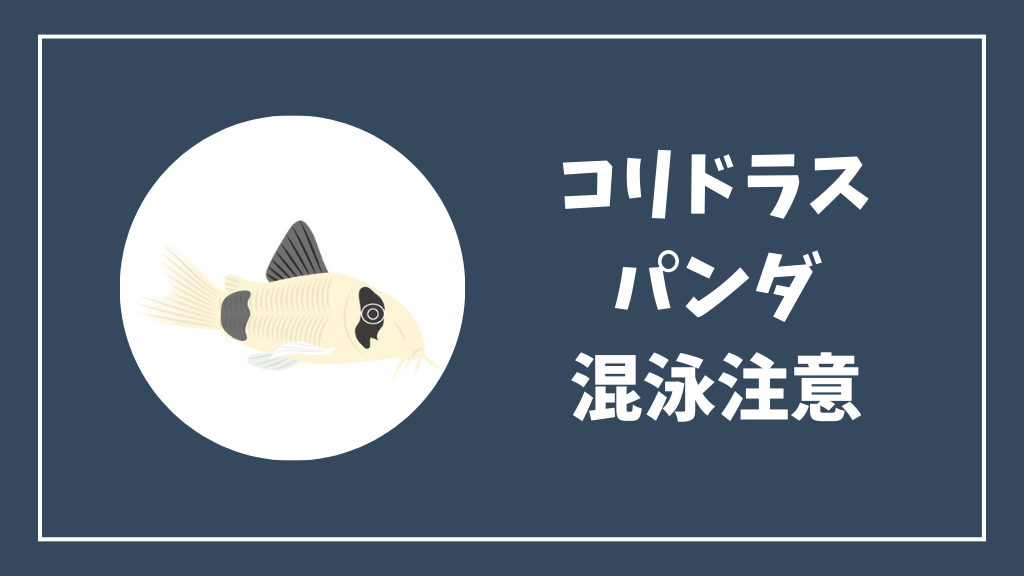 コリドラス
パンダ
混泳注意